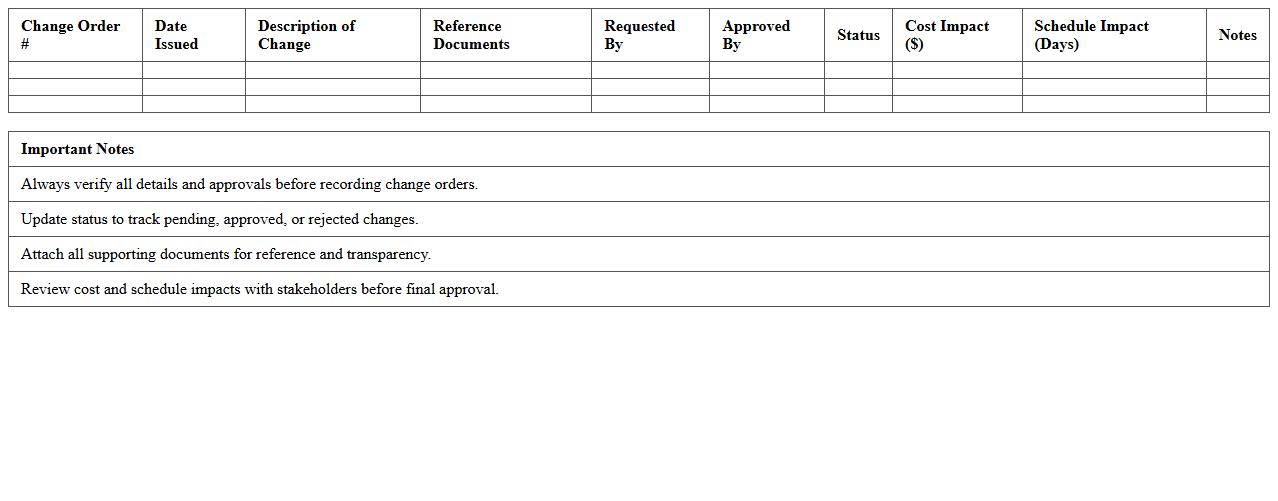 | Change Order # | Date Issued | Description of Change | Reference Documents | Requested By | Approved By | Status | Cost Impact ($) | Schedule Impact (Days) | Notes |
|---|---|---|---|---|---|---|---|---|---|
| | | | | | | | | | |
| | | | | | | | | | |
| | | | | | | | | | |

| Important Notes |
|---|
| Always verify all details and approvals before recording change orders. |
| Update status to track pending, approved, or rejected changes. |
| Attach all supporting documents for reference and transparency. |
| Review cost and schedule impacts with stakeholders before final approval. |